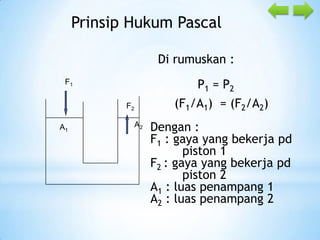 Prinsip Hukum Pascal

$F_1$

$F_2$

$A_1$

$A_2$

Di rumuskan :

$P_1 = P_2$

$(F_1/A_1) = (F_2/A_2)$

Dengan :
$F_1$ : gaya yang bekerja pd piston 1
$F_2$ : gaya yang bekerja pd piston 2
$A_1$ : luas penampang 1
$A_2$ : luas penampang 2